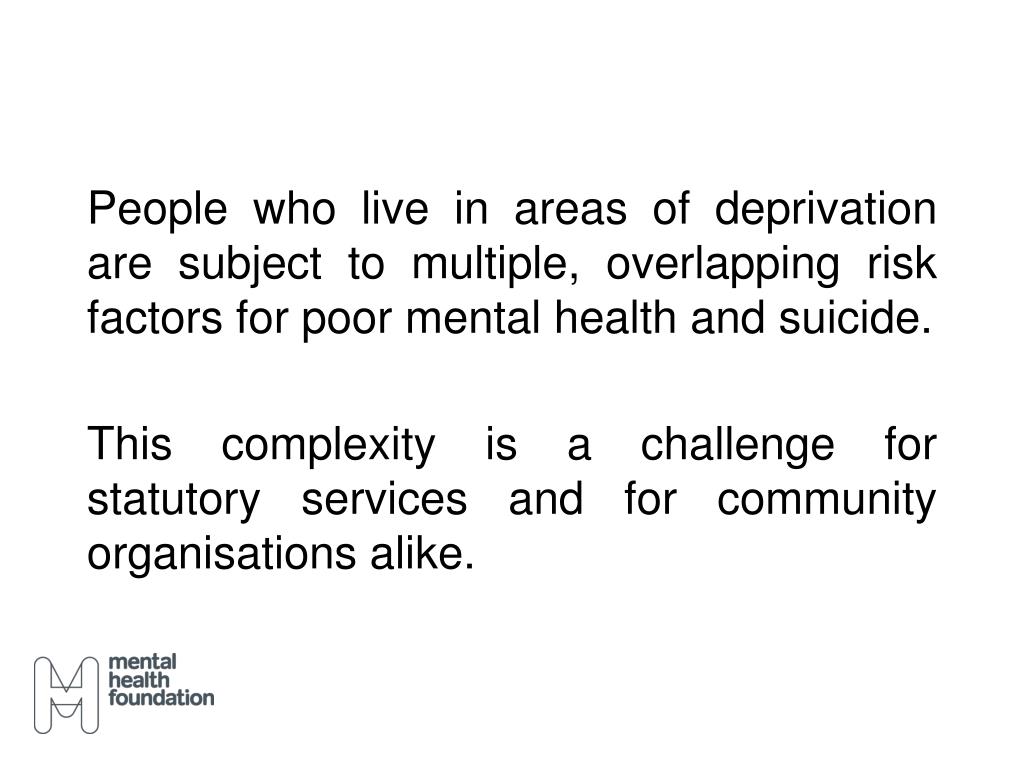 People who live in areas of deprivation are subject to multiple, overlapping risk factors for poor mental health and suicide.

This complexity is a challenge for statutory services and for community organisations alike.

mental
health
foundation